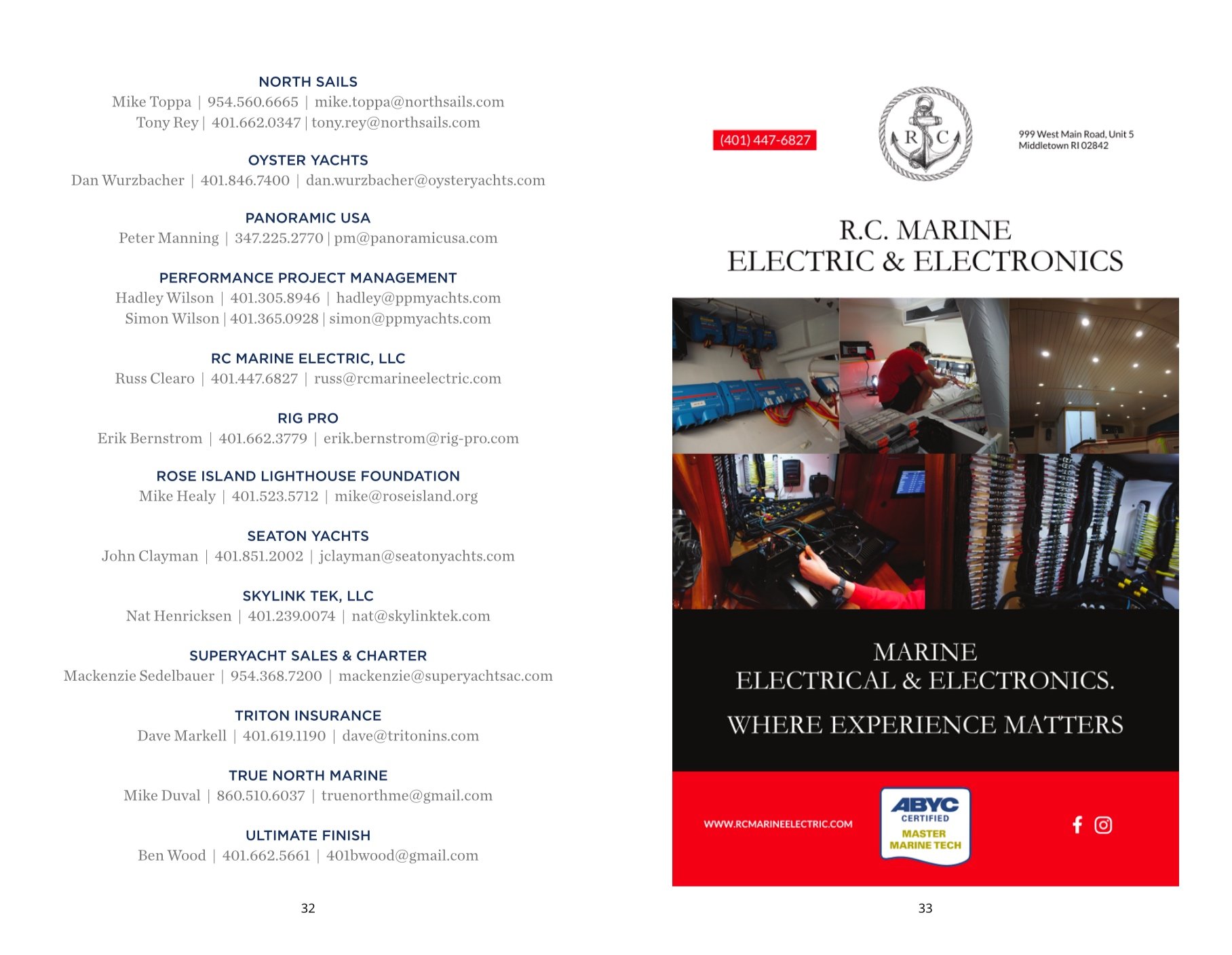 NORTH SAILS
Mike Toppa | 954.560.6665 | mike.toppa@northsails.com
Tony Rey | 401.662.0347 | tony.rey@northsails.com

OYSTER YACHTS
Dan Wurzbacher | 401.846.7400 | dan.wurzbacher@oysteryachts.com

PANORAMIC USA
Peter Manning | 347.225.2770 | pm@panoramicusa.com

PERFORMANCE PROJECT MANAGEMENT
Hadley Wilson | 401.305.8946 | hadley@ppmyachts.com
Simon Wilson | 401.365.0928 | simon@ppmyachts.com

RC MARINE ELECTRIC, LLC
Russ Clearo | 401.447.6827 | russ@rcmarineelectric.com

RIG PRO
Erik Bernstrom | 401.662.3779 | erik.bernstrom@rig-pro.com

ROSE ISLAND LIGHTHOUSE FOUNDATION
Mike Healy | 401.523.5712 | mike@roseisland.org

SEATON YACHTS
John Clayman | 401.851.2002 | jclayman@seatonyachts.com

SKYLINK TEK, LLC
Nat Henricksen | 401.239.0074 | nat@skylinktek.com

SUPERYACHT SALES & CHARTER
Mackenzie Sedelbauer | 954.368.7200 | mackenzie@superyachtsac.com

TRITON INSURANCE
Dave Markell | 401.619.1190 | dave@tritonins.com

TRUE NORTH MARINE
Mike Duval | 860.510.6037 | truenorthme@gmail.com

ULTIMATE FINISH
Ben Wood | 401.662.5661 | 401bwood@gmail.com

32

(401) 447-6827

R C

999 West Main Road, Unit 5
Middletown RI 02842

R.C. MARINE
ELECTRIC & ELECTRONICS

MARINE
ELECTRICAL & ELECTRONICS.

WHERE EXPERIENCE MATTERS

WWW.RCMARINEELECTRIC.COM

ABYC
CERTIFIED
MASTER
MARINE TECH

33